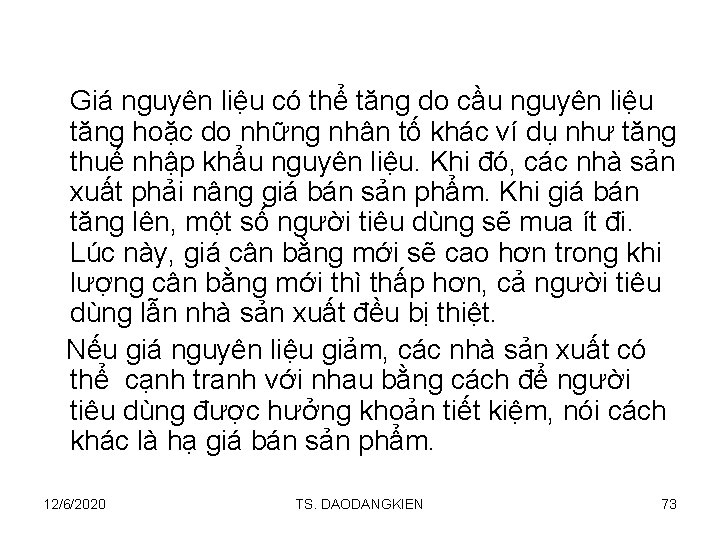 Giá nguyên liệu có thể tăng do cầu nguyên liệu tăng hoặc do những nhân tố khác ví dụ như tăng thuế nhập khẩu nguyên liệu. Khi đó, các nhà sản xuất phải nâng giá bán sản phẩm. Khi giá bán tăng lên, một số người tiêu dùng sẽ mua ít đi. Lúc này, giá cân bằng mới sẽ cao hơn trong khi lượng cân bằng mới thì thấp hơn, cả người tiêu dùng lẫn nhà sản xuất đều bị thiệt.

Nếu giá nguyên liệu giảm, các nhà sản xuất có thể cạnh tranh với nhau bằng cách để người tiêu dùng được hưởng khoản tiết kiệm, nói cách khác là hạ giá bán sản phẩm.

12/6/2020 TS. DAODANGKIEN 73